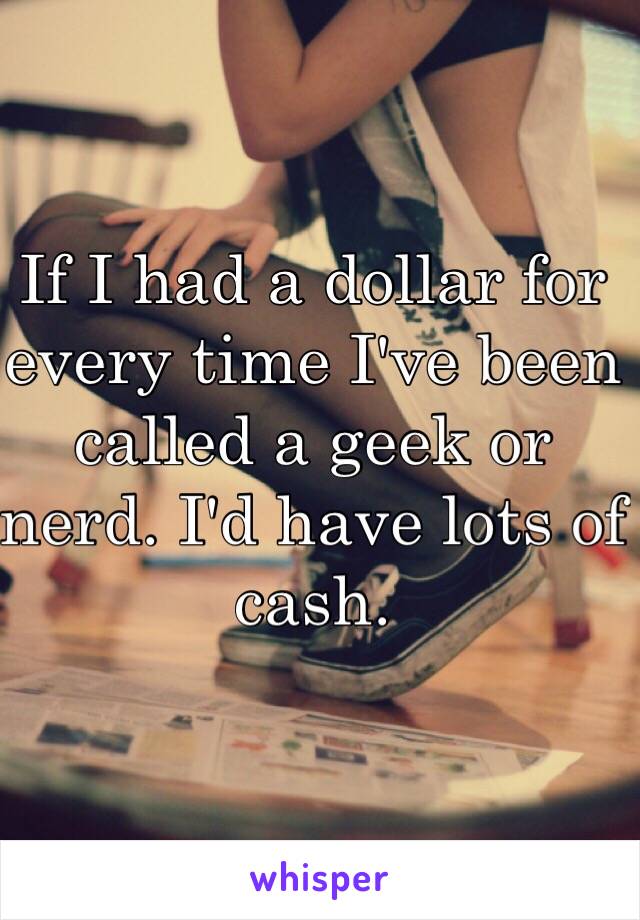 If I had a dollar for every time I've been called a geek or nerd. I'd have lots of cash.

whisper